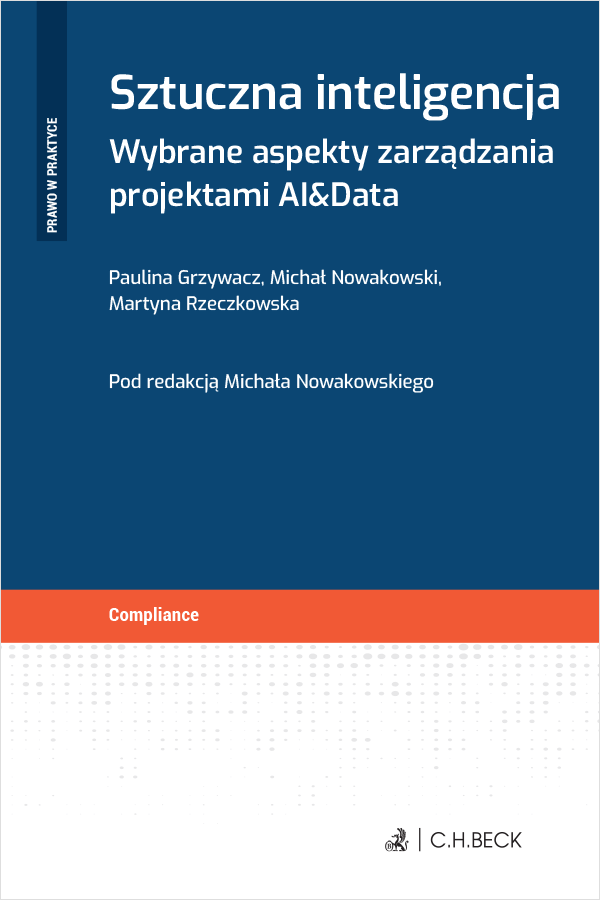 PRAWO W PRAKTYCE

Sztuczna inteligencja
Wybrane aspekty zarządzania projektami AI&Data

Paulina Grzywacz, Michał Nowakowski, Martyna Rzeczkowska

Pod redakcją Michała Nowakowskiego

Compliance

C.H.BECK